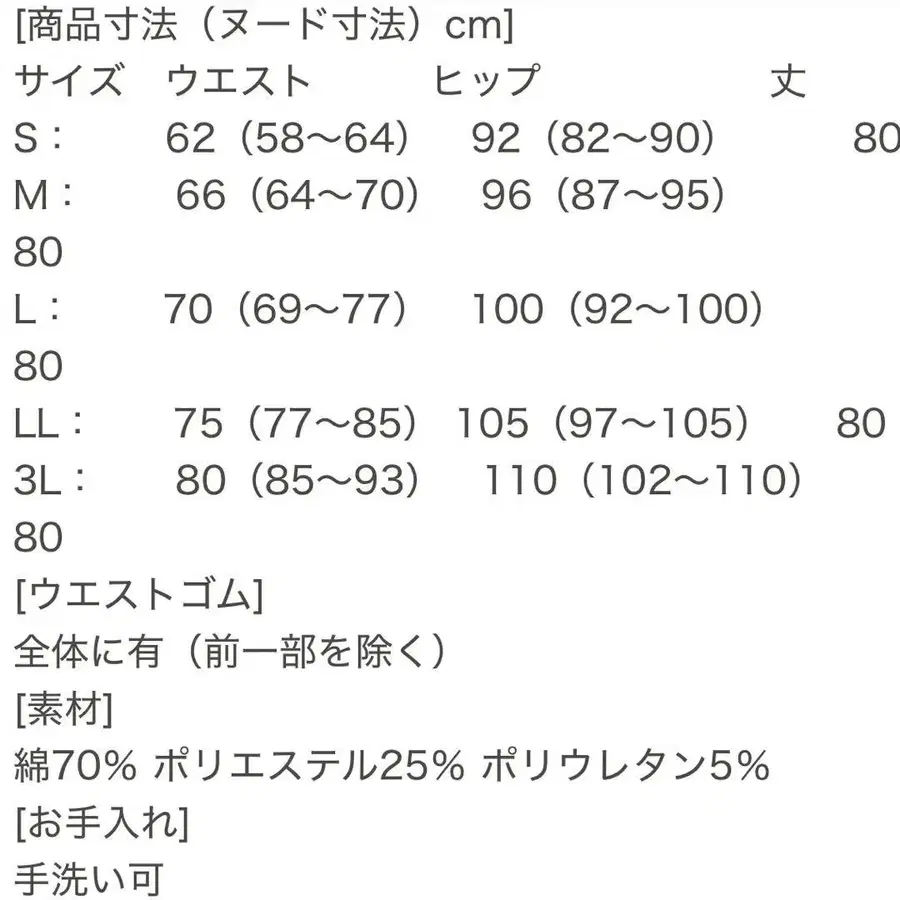 [商品寸法（ヌード寸法）cm]
サイズ　ウエスト　ヒップ　丈
S：　62（58〜64）　92（82〜90）　80
M：　66（64〜70）　96（87〜95）
80
L：　70（69〜77）　100（92〜100）
80
LL：　75（77〜85）　105（97〜105）　80
3L：　80（85〜93）　110（102〜110）
80
[ウエストゴム]
全体に有（前一部を除く）
[素材]
綿70% ポリエステル25% ポリウレタン5%
[お手入れ]
手洗い可